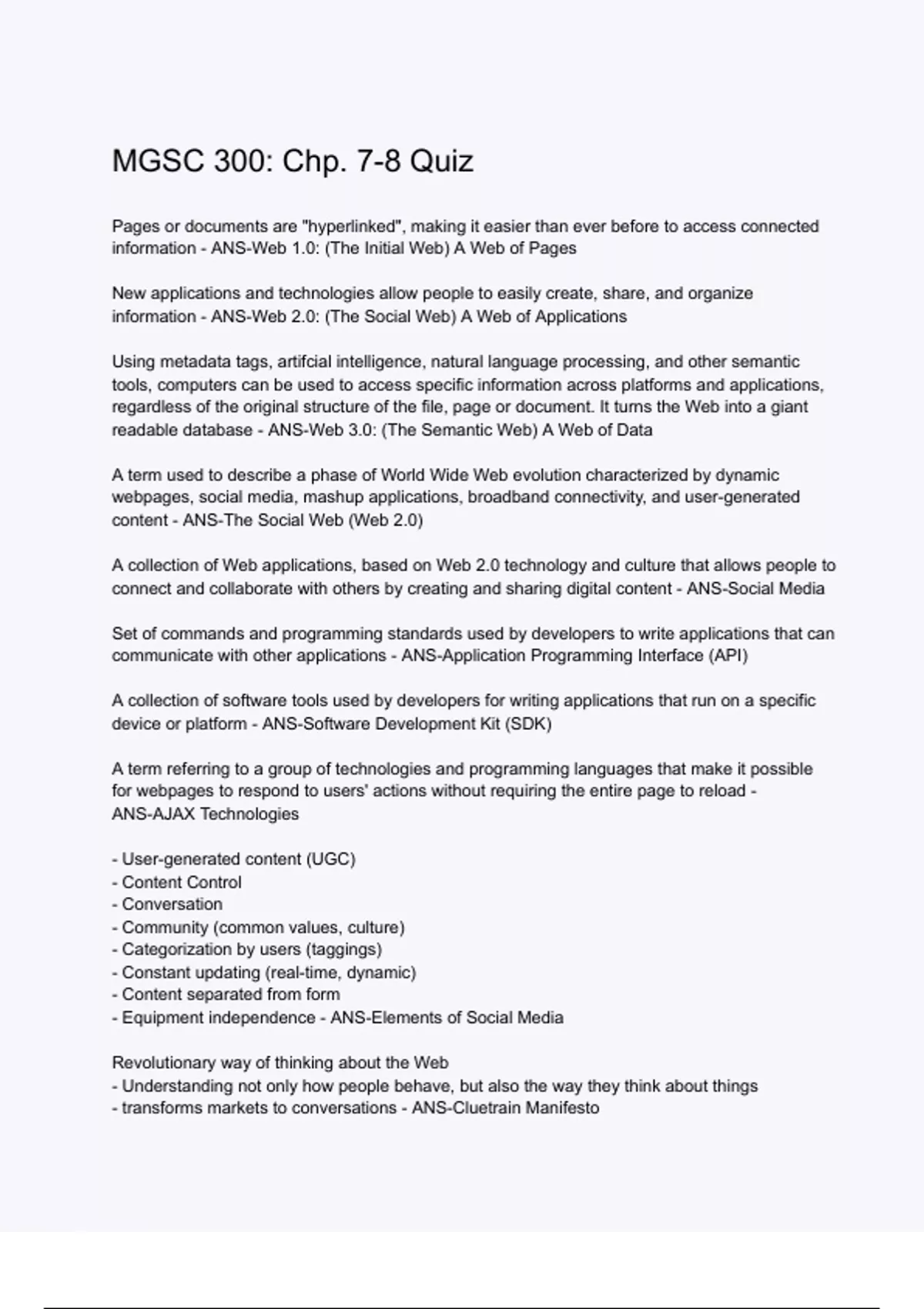 MGSC 300: Chp. 7-8 Quiz

Pages or documents are "hyperlinked", making it easier than ever before to access connected information - ANS-Web 1.0: (The Initial Web) A Web of Pages

New applications and technologies allow people to easily create, share, and organize information - ANS-Web 2.0: (The Social Web) A Web of Applications

Using metadata tags, artifcial intelligence, natural language processing, and other semantic tools, computers can be used to access specific information across platforms and applications, regardless of the original structure of the file, page or document. It turns the Web into a giant readable database - ANS-Web 3.0: (The Semantic Web) A Web of Data

A term used to describe a phase of World Wide Web evolution characterized by dynamic webpages, social media, mashup applications, broadband connectivity, and user-generated content - ANS-The Social Web (Web 2.0)

A collection of Web applications, based on Web 2.0 technology and culture that allows people to connect and collaborate with others by creating and sharing digital content - ANS-Social Media

Set of commands and programming standards used by developers to write applications that can communicate with other applications - ANS-Application Programming Interface (API)

A collection of software tools used by developers for writing applications that run on a specific device or platform - ANS-Software Development Kit (SDK)

A term referring to a group of technologies and programming languages that make it possible for webpages to respond to users' actions without requiring the entire page to reload - ANS-AJAX Technologies

- User-generated content (UGC)
- Content Control
- Conversation
- Community (common values, culture)
- Categorization by users (taggings)
- Constant updating (real-time, dynamic)
- Content separated from form
- Equipment independence - ANS-Elements of Social Media

Revolutionary way of thinking about the Web
- Understanding not only how people behave, but also the way they think about things
- transforms markets to conversations - ANS-Cluetrain Manifesto